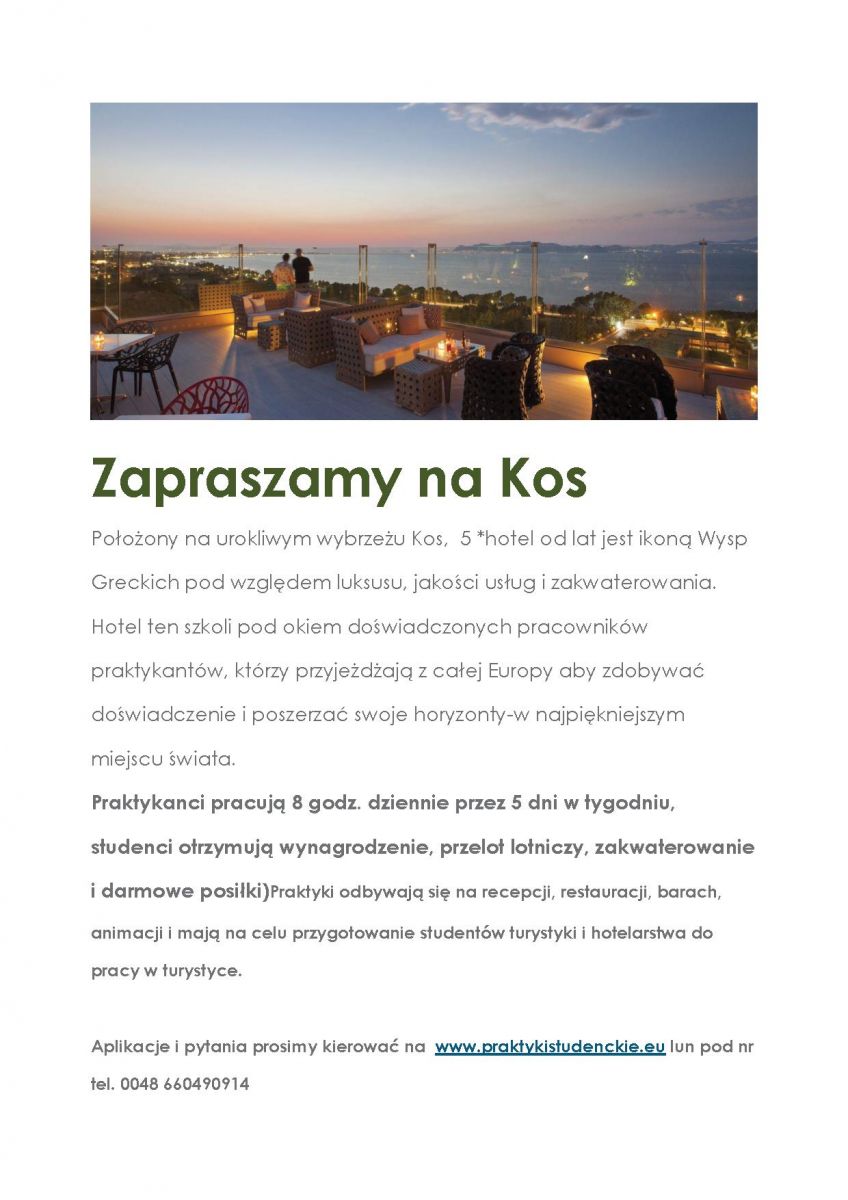 Zapraszamy na Kos

Położony na urokliwym wybrzeżu Kos, 5 *hotel od lat jest ikoną Wysp Greckich pod względem luksusu, jakości usług i zakwaterowania. Hotel ten szkoli pod okiem doświadczonych pracowników praktykantów, którzy przyjeżdżają z całej Europy aby zdobywać doświadczenie i poszerzać swoje horyzonty-w najpiękniejszym miejscu świata.

Praktykanci pracują 8 godz. dziennie przez 5 dni w tygodniu, studenci otrzymują wynagrodzenie, przelot lotniczy, zakwaterowanie i darmowe posiłki)Praktyki odbywają się na recepcji, restauracji, barach, animacji i mają na celu przygotowanie studentów turystyki i hotelarstwa do pracy w turystyce.

Aplikacje i pytania prosimy kierować na www.praktykistudenckie.eu lun pod nr tel. 0048 660490914